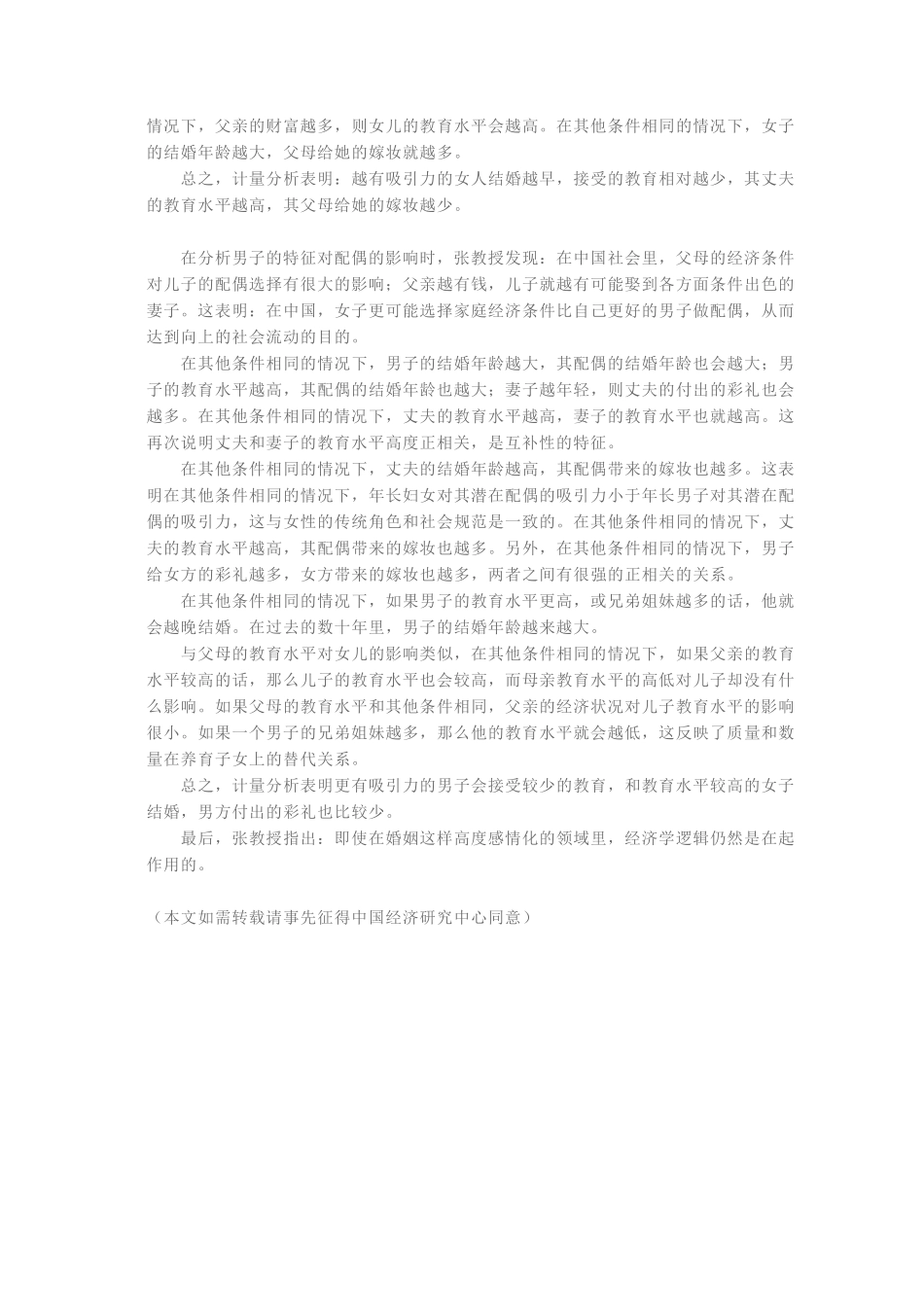 情况下，父亲的财富越多，则女儿的教育水平会越高。在其他条件相同的情况下，女子的结婚年龄越大，父母给她的嫁妆就越多。

总之，计量分析表明：越有吸引力的女人结婚越早，接受的教育相对越少，其丈夫的教育水平越高，其父母给她的嫁妆越少。

在分析男子的特征对配偶的影响时，张教授发现：在中国社会里，父母的经济条件对儿子的配偶选择有很大的影响；父亲越有钱，儿子就越有可能娶到各方面条件出色的妻子。这表明：在中国，女子更可能选择家庭经济条件比自己更好的男子做配偶，从而达到向上的社会流动的目的。

在其他条件相同的情况下，男子的结婚年龄越大，其配偶的结婚年龄也会越大；男子的教育水平越高，其配偶的结婚年龄也越大；妻子越年轻，则丈夫的付出的彩礼也会越多。在其他条件相同的情况下，丈夫的教育水平越高，妻子的教育水平也就越高。这再次说明丈夫和妻子的教育水平高度正相关，是互补性的特征。

在其他条件相同的情况下，丈夫的结婚年龄越高，其配偶带来的嫁妆也越多。这表明在其他条件相同的情况下，年长妇女对其潜在配偶的吸引力小于年长男子对其潜在配偶的吸引力，这与女性的传统角色和社会规范是一致的。在其他条件相同的情况下，丈夫的教育水平越高，其配偶带来的嫁妆也越多。另外，在其他条件相同的情况下，男子给女方的彩礼越多，女方带来的嫁妆也越多，两者之间有很强的正相关的关系。

在其他条件相同的情况下，如果男子的教育水平更高，或兄弟姐妹越多的话，他就会越晚结婚。在过去的数十年里，男子的结婚年龄越来越大。

与父母的教育水平对女儿的影响类似，在其他条件相同的情况下，如果父亲的教育水平较高的话，那么儿子的教育水平也会较高，而母亲教育水平的高低对儿子却没有什么影响。如果父母的教育水平和其他条件相同，父亲的经济状况对儿子教育水平的影响很小。如果一个男子的兄弟姐妹越多，那么他的教育水平就会越低，这反映了质量和数量在养育子女上的替代关系。

总之，计量分析表明更有吸引力的男子会接受较少的教育，和教育水平较高的女子结婚，男方付出的彩礼也比较少。

最后，张教授指出：即使在婚姻这样高度感情化的领域里，经济学逻辑仍然是在起作用的。

（本文如需转载请事先征得中国经济研究中心同意）